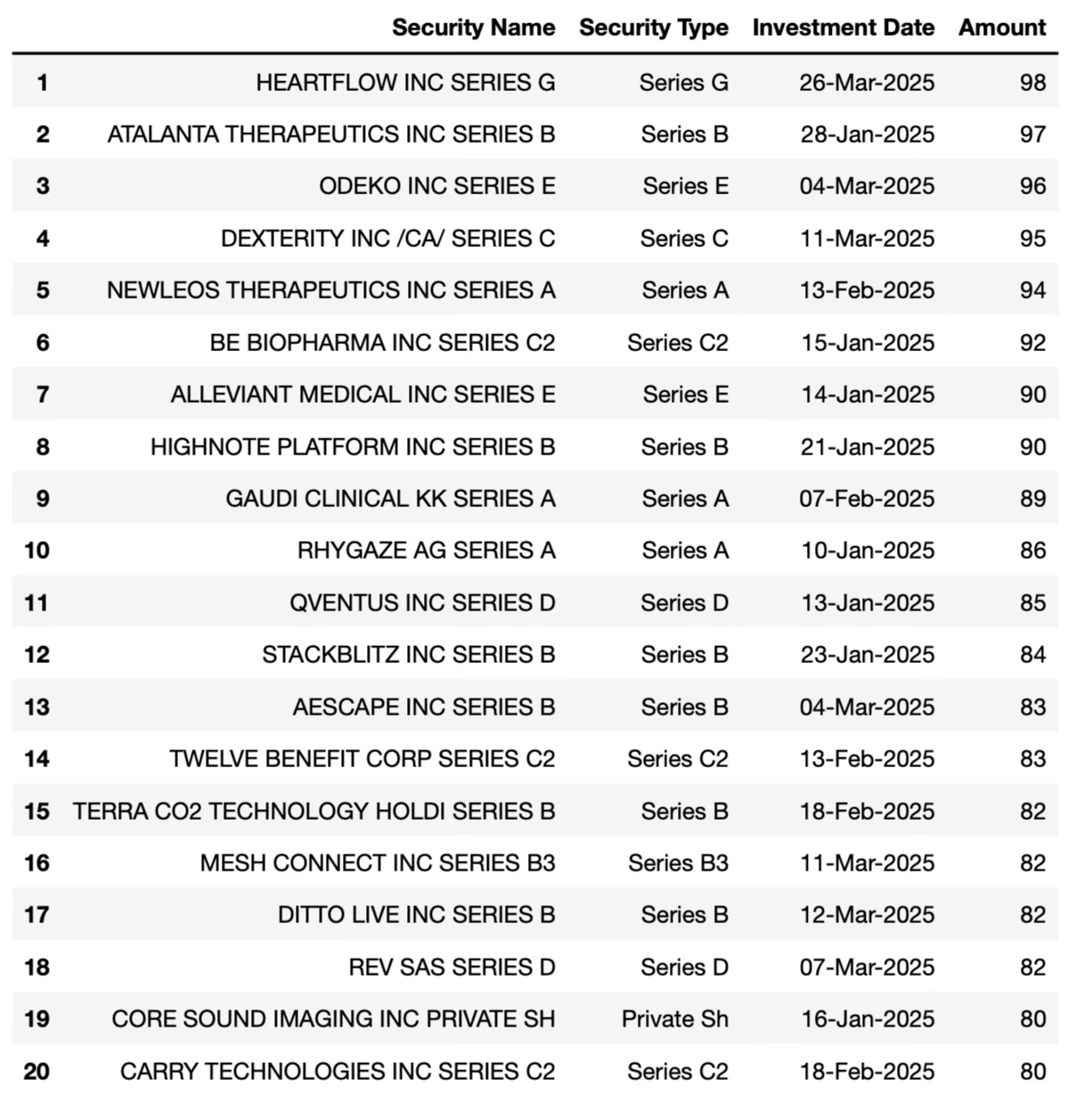 |  | Security Name | Security Type | Investment Date | Amount |
|---|---|---|---|---|
| 1 | HEARTFLOW INC SERIES G | Series G | 26-Mar-2025 | 98 |
| 2 | ATALANTA THERAPEUTICS INC SERIES B | Series B | 28-Jan-2025 | 97 |
| 3 | ODEKO INC SERIES E | Series E | 04-Mar-2025 | 96 |
| 4 | DEXTERITY INC /CA/ SERIES C | Series C | 11-Mar-2025 | 95 |
| 5 | NEWLEOS THERAPEUTICS INC SERIES A | Series A | 13-Feb-2025 | 94 |
| 6 | BE BIOPHARMA INC SERIES C2 | Series C2 | 15-Jan-2025 | 92 |
| 7 | ALLEVIANT MEDICAL INC SERIES E | Series E | 14-Jan-2025 | 90 |
| 8 | HIGHNOTE PLATFORM INC SERIES B | Series B | 21-Jan-2025 | 90 |
| 9 | GAUDI CLINICAL KK SERIES A | Series A | 07-Feb-2025 | 89 |
| 10 | RHYGAZE AG SERIES A | Series A | 10-Jan-2025 | 86 |
| 11 | QVENTUS INC SERIES D | Series D | 13-Jan-2025 | 85 |
| 12 | STACKBLITZ INC SERIES B | Series B | 23-Jan-2025 | 84 |
| 13 | AESCAPE INC SERIES B | Series B | 04-Mar-2025 | 83 |
| 14 | TWELVE BENEFIT CORP SERIES C2 | Series C2 | 13-Feb-2025 | 83 |
| 15 | TERRA CO2 TECHNOLOGY HOLDI SERIES B | Series B | 18-Feb-2025 | 82 |
| 16 | MESH CONNECT INC SERIES B3 | Series B3 | 11-Mar-2025 | 82 |
| 17 | DITTO LIVE INC SERIES B | Series B | 12-Mar-2025 | 82 |
| 18 | REV SAS SERIES D | Series D | 07-Mar-2025 | 82 |
| 19 | CORE SOUND IMAGING INC PRIVATE SH | Private Sh | 16-Jan-2025 | 80 |
| 20 | CARRY TECHNOLOGIES INC SERIES C2 | Series C2 | 18-Feb-2025 | 80 |